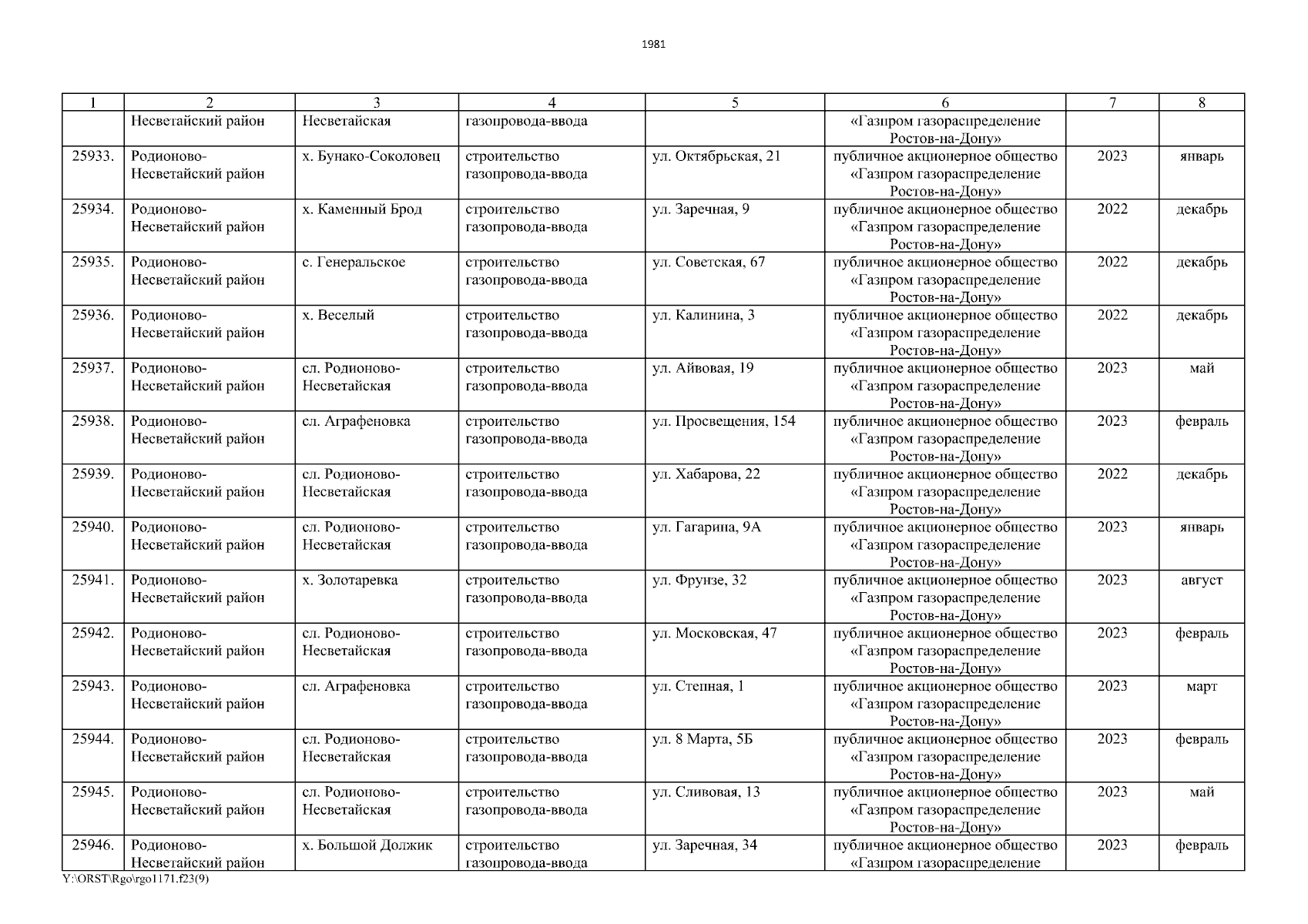 1981

| 1 | 2 | 3 | 4 | 5 | 6 | 7 | 8 |
|---|---|---|---|---|---|---|---|
| | Несветайский район | Несветайская | газопровода-ввода | | «Газпром газораспределение Ростов-на-Дону» | | |
| 25933. | Родионово-Несветайский район | х. Бунако-Соколовец | строительство газопровода-ввода | ул. Октябрьская, 21 | публичное акционерное общество «Газпром газораспределение Ростов-на-Дону» | 2023 | январь |
| 25934. | Родионово-Несветайский район | х. Каменный Брод | строительство газопровода-ввода | ул. Заречная, 9 | публичное акционерное общество «Газпром газораспределение Ростов-на-Дону» | 2022 | декабрь |
| 25935. | Родионово-Несветайский район | с. Генеральское | строительство газопровода-ввода | ул. Советская, 67 | публичное акционерное общество «Газпром газораспределение Ростов-на-Дону» | 2022 | декабрь |
| 25936. | Родионово-Несветайский район | х. Веселый | строительство газопровода-ввода | ул. Калинина, 3 | публичное акционерное общество «Газпром газораспределение Ростов-на-Дону» | 2022 | декабрь |
| 25937. | Родионово-Несветайский район | сл. Родионово-Несветайская | строительство газопровода-ввода | ул. Айвовая, 19 | публичное акционерное общество «Газпром газораспределение Ростов-на-Дону» | 2023 | май |
| 25938. | Родионово-Несветайский район | сл. Аграфеновка | строительство газопровода-ввода | ул. Просвещения, 154 | публичное акционерное общество «Газпром газораспределение Ростов-на-Дону» | 2023 | февраль |
| 25939. | Родионово-Несветайский район | сл. Родионово-Несветайская | строительство газопровода-ввода | ул. Хабарова, 22 | публичное акционерное общество «Газпром газораспределение Ростов-на-Дону» | 2022 | декабрь |
| 25940. | Родионово-Несветайский район | сл. Родионово-Несветайская | строительство газопровода-ввода | ул. Гагарина, 9А | публичное акционерное общество «Газпром газораспределение Ростов-на-Дону» | 2023 | январь |
| 25941. | Родионово-Несветайский район | х. Золотаревка | строительство газопровода-ввода | ул. Фрунзе, 32 | публичное акционерное общество «Газпром газораспределение Ростов-на-Дону» | 2023 | август |
| 25942. | Родионово-Несветайский район | сл. Родионово-Несветайская | строительство газопровода-ввода | ул. Московская, 47 | публичное акционерное общество «Газпром газораспределение Ростов-на-Дону» | 2023 | февраль |
| 25943. | Родионово-Несветайский район | сл. Аграфеновка | строительство газопровода-ввода | ул. Степная, 1 | публичное акционерное общество «Газпром газораспределение Ростов-на-Дону» | 2023 | март |
| 25944. | Родионово-Несветайский район | сл. Родионово-Несветайская | строительство газопровода-ввода | ул. 8 Марта, 5Б | публичное акционерное общество «Газпром газораспределение Ростов-на-Дону» | 2023 | февраль |
| 25945. | Родионово-Несветайский район | сл. Родионово-Несветайская | строительство газопровода-ввода | ул. Сливовая, 13 | публичное акционерное общество «Газпром газораспределение Ростов-на-Дону» | 2023 | май |
| 25946. | Родионово-Несветайский район | х. Большой Должик | строительство газопровода-ввода | ул. Заречная, 34 | публичное акционерное общество «Газпром газораспределение | 2023 | февраль |

Y:\ORST\Rgo\rgo1171.f23(9)